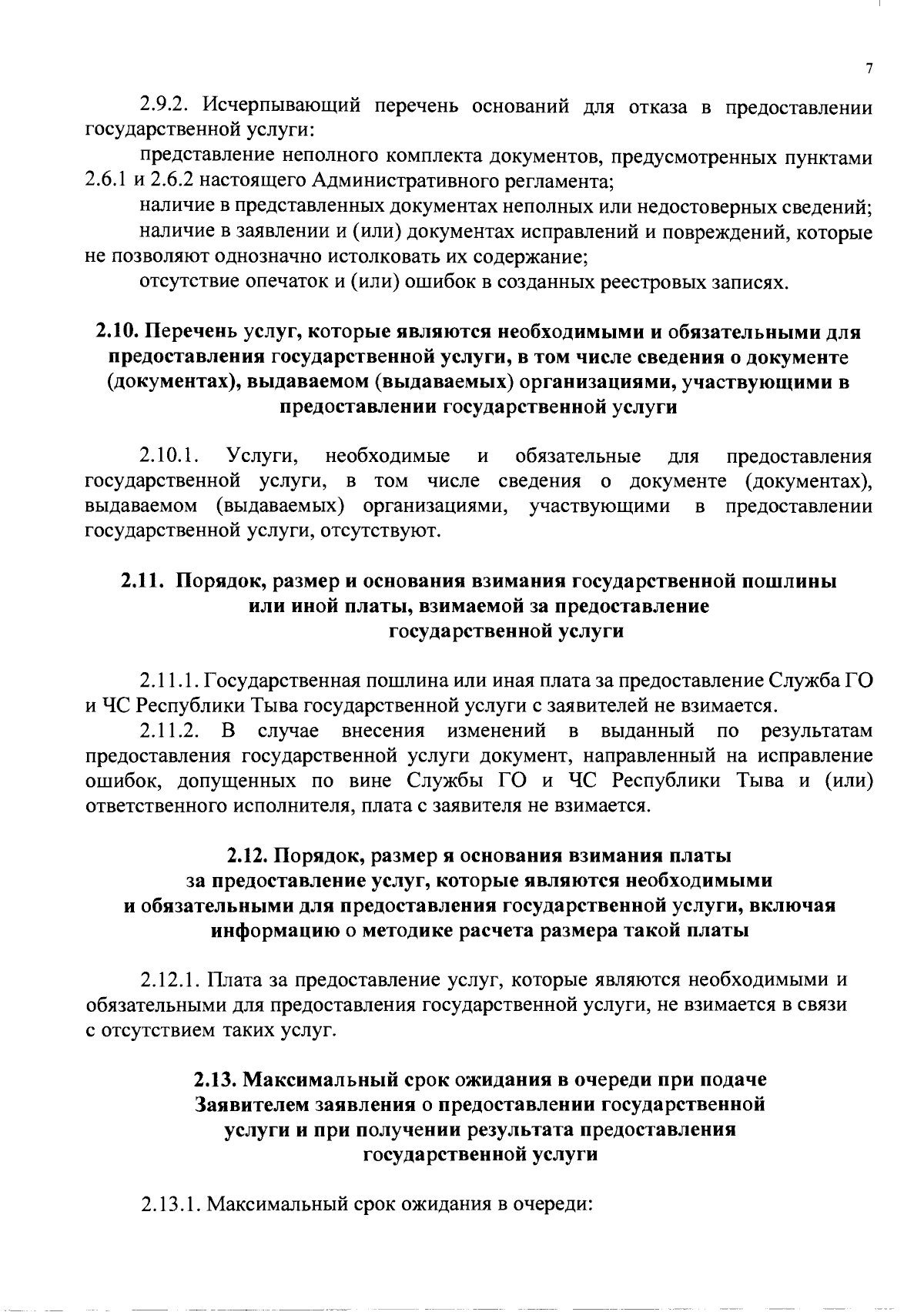 7

2.9.2. Исчерпывающий перечень оснований для отказа в предоставлении государственной услуги:

представление неполного комплекта документов, предусмотренных пунктами 2.6.1 и 2.6.2 настоящего Административного регламента;

наличие в представленных документах неполных или недостоверных сведений;

наличие в заявлении и (или) документах исправлений и повреждений, которые не позволяют однозначно истолковать их содержание;

отсутствие опечаток и (или) ошибок в созданных реестровых записях.

2.10. Перечень услуг, которые являются необходимыми и обязательными для предоставления государственной услуги, в том числе сведения о документе (документах), выдаваемом (выдаваемых) организациями, участвующими в предоставлении государственной услуги

2.10.1. Услуги, необходимые и обязательные для предоставления государственной услуги, в том числе сведения о документе (документах), выдаваемом (выдаваемых) организациями, участвующими в предоставлении государственной услуги, отсутствуют.

2.11. Порядок, размер и основания взимания государственной пошлины или иной платы, взимаемой за предоставление государственной услуги

2.11.1. Государственная пошлина или иная плата за предоставление Служба ГО и ЧС Республики Тыва государственной услуги с заявителей не взимается.

2.11.2. В случае внесения изменений в выданный по результатам предоставления государственной услуги документ, направленный на исправление ошибок, допущенных по вине Службы ГО и ЧС Республики Тыва и (или) ответственного исполнителя, плата с заявителя не взимается.

2.12. Порядок, размер я основания взимания платы за предоставление услуг, которые являются необходимыми и обязательными для предоставления государственной услуги, включая информацию о методике расчета размера такой платы

2.12.1. Плата за предоставление услуг, которые являются необходимыми и обязательными для предоставления государственной услуги, не взимается в связи с отсутствием таких услуг.

2.13. Максимальный срок ожидания в очереди при подаче Заявителем заявления о предоставлении государственной услуги и при получении результата предоставления государственной услуги

2.13.1. Максимальный срок ожидания в очереди: